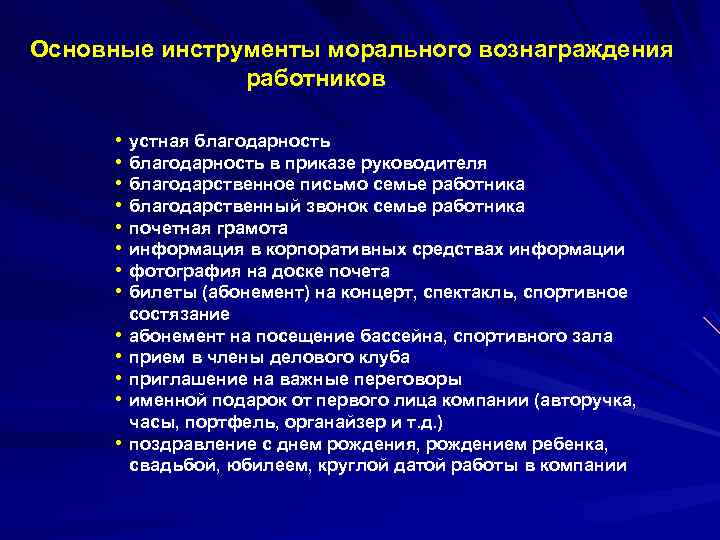 Основные инструменты морального вознаграждения работников

• устная благодарность
• благодарность в приказе руководителя
• благодарственное письмо семье работника
• благодарственный звонок семье работника
• почетная грамота
• информация в корпоративных средствах информации
• фотография на доске почета
• билеты (абонемент) на концерт, спектакль, спортивное состязание
• абонемент на посещение бассейна, спортивного зала
• прием в члены делового клуба
• приглашение на важные переговоры
• именной подарок от первого лица компании (авторучка, часы, портфель, органайзер и т.д.)
• поздравление с днем рождения, рождением ребенка, свадьбой, юбилеем, круглой датой работы в компании